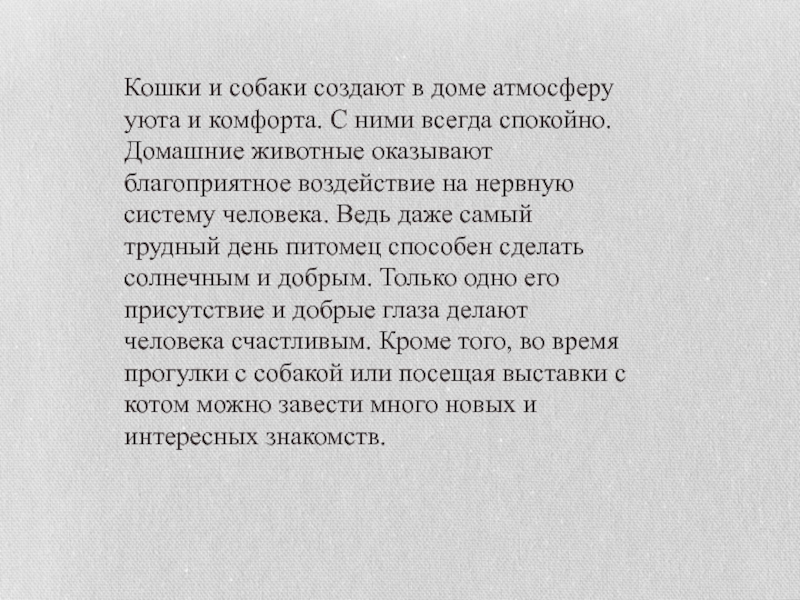 Кошки и собаки создают в доме атмосферу уюта и комфорта. С ними всегда спокойно. Домашние животные оказывают благоприятное воздействие на нервную систему человека. Ведь даже самый трудный день питомец способен сделать солнечным и добрым. Только одно его присутствие и добрые глаза делают человека счастливым. Кроме того, во время прогулки с собакой или посещая выставки с котом можно завести много новых и интересных знакомств.